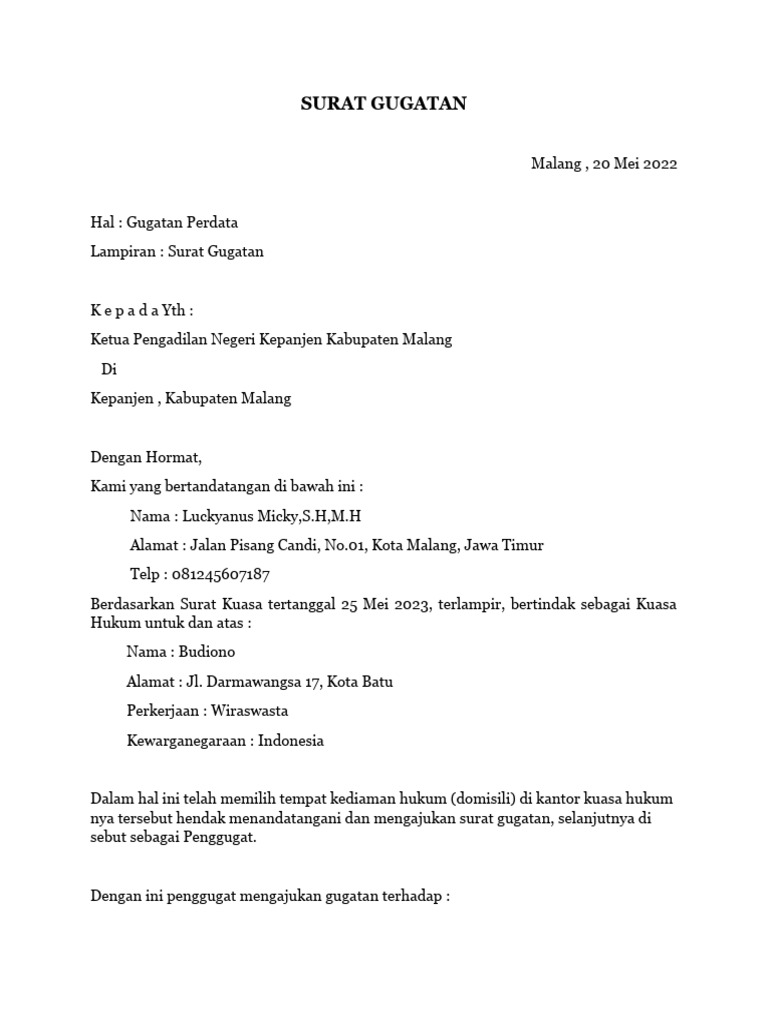 SURAT GUGATAN

Malang , 20 Mei 2022

Hal : Gugatan Perdata

Lampiran : Surat Gugatan

K e p a d a Yth :

Ketua Pengadilan Negeri Kepanjen Kabupaten Malang

Di

Kepanjen , Kabupaten Malang

Dengan Hormat,

Kami yang bertandatangan di bawah ini :

Nama : Luckyanus Micky,S.H,M.H

Alamat : Jalan Pisang Candi, No.01, Kota Malang, Jawa Timur

Telp : 081245607187

Berdasarkan Surat Kuasa tertanggal 25 Mei 2023, terlampir, bertindak sebagai Kuasa Hukum untuk dan atas :

Nama : Budiono

Alamat : Jl. Darmawangsa 17, Kota Batu

Perkerjaan : Wiraswasta

Kewarganegaraan : Indonesia

Dalam hal ini telah memilih tempat kediaman hukum (domisili) di kantor kuasa hukum nya tersebut hendak menandatangani dan mengajukan surat gugatan, selanjutnya di sebut sebagai Penggugat.

Dengan ini penggugat mengajukan gugatan terhadap :